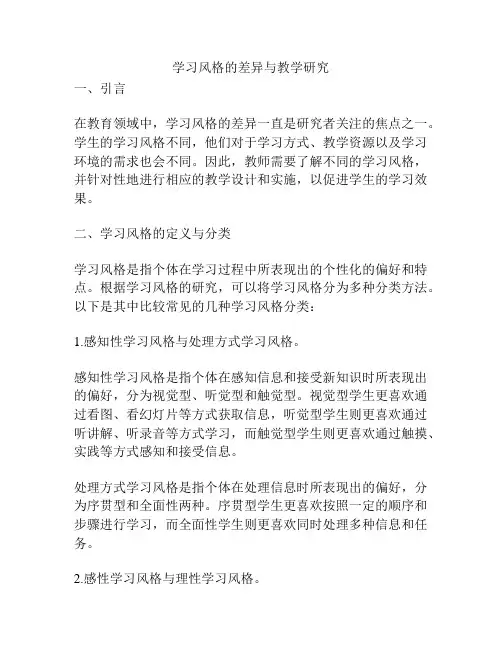 学习风格的差异与教学研究

一、引言

在教育领域中，学习风格的差异一直是研究者关注的焦点之一。学生的学习风格不同，他们对于学习方式、教学资源以及学习环境的需求也会不同。因此，教师需要了解不同的学习风格，并针对性地进行相应的教学设计和实施，以促进学生的学习效果。

二、学习风格的定义与分类

学习风格是指个体在学习过程中所表现出的个性化的偏好和特点。根据学习风格的研究，可以将学习风格分为多种分类方法。以下是其中比较常见的几种学习风格分类：

1.感知性学习风格与处理方式学习风格。

感知性学习风格是指个体在感知信息和接受新知识时所表现出的偏好，分为视觉型、听觉型和触觉型。视觉型学生更喜欢通过看图、看幻灯片等方式获取信息，听觉型学生则更喜欢通过听讲解、听录音等方式学习，而触觉型学生则更喜欢通过触摸、实践等方式感知和接受信息。

处理方式学习风格是指个体在处理信息时所表现出的偏好，分为序贯型和全面性两种。序贯型学生更喜欢按照一定的顺序和步骤进行学习，而全面性学生则更喜欢同时处理多种信息和任务。

2.感性学习风格与理性学习风格。